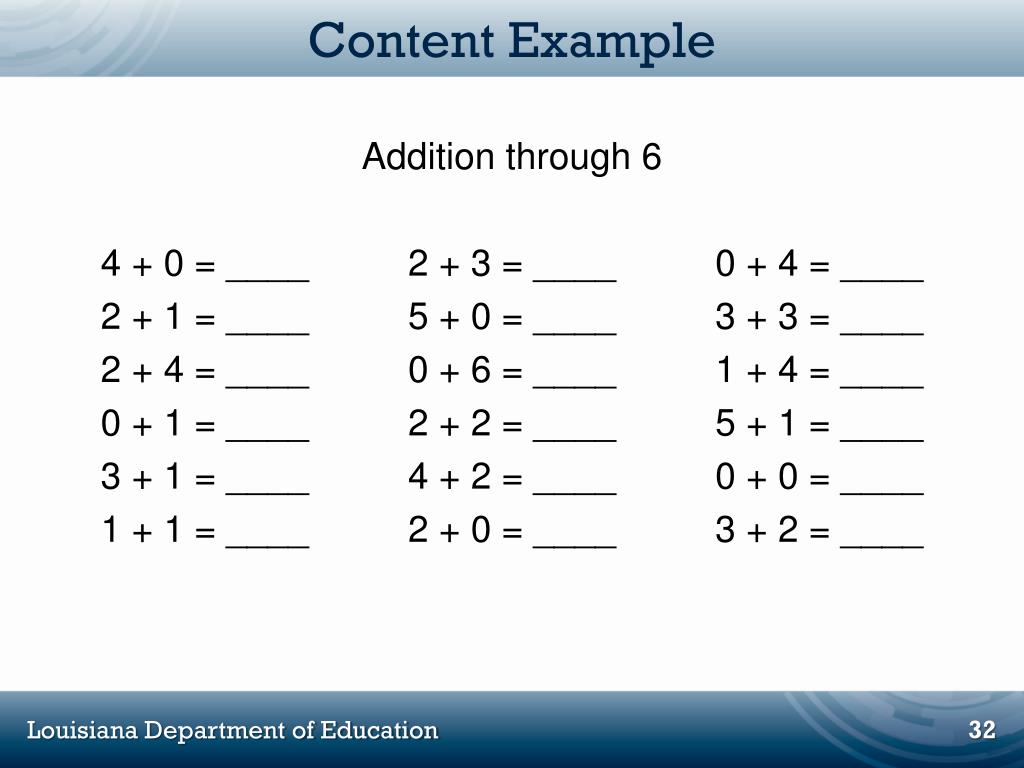 Content Example

Addition through 6

$4 + 0 =$ ____
$2 + 1 =$ ____
$2 + 4 =$ ____
$0 + 1 =$ ____
$3 + 1 =$ ____
$1 + 1 =$ ____

$2 + 3 =$ ____
$5 + 0 =$ ____
$0 + 6 =$ ____
$2 + 2 =$ ____
$4 + 2 =$ ____
$2 + 0 =$ ____

$0 + 4 =$ ____
$3 + 3 =$ ____
$1 + 4 =$ ____
$5 + 1 =$ ____
$0 + 0 =$ ____
$3 + 2 =$ ____

Louisiana Department of Education

32